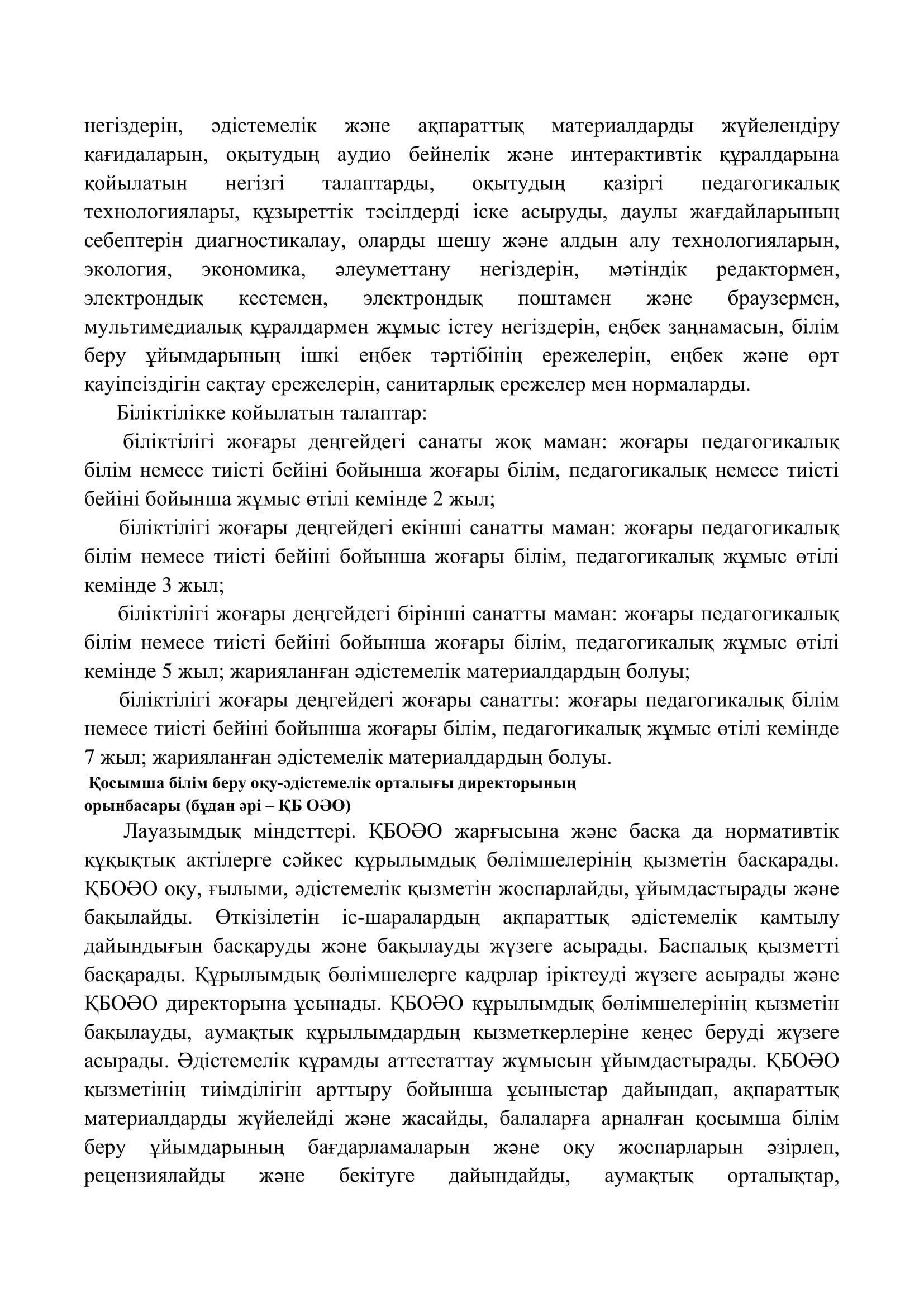 негіздерін, әдістемелік және ақпараттық материалдарды жүйелендіру қағидаларын, оқытудың аудио бейнелік және интерактивтік құралдарына қойылатын негізгі талаптарды, оқытудың қазіргі педагогикалық технологиялары, құзыреттік тәсілдерді іске асыруды, даулы жағдайларының себептерін диагностикалау, оларды шешу және алдын алу технологияларын, экология, экономика, әлеуметтану негіздерін, мәтіндік редактормен, электрондық кестемен, электрондық поштамен және браузермен, мультимедиалық құралдармен жұмыс істеу негіздерін, еңбек заңнамасын, білім беру ұйымдарының ішкі еңбек тәртібінің ережелерін, еңбек және өрт қауіпсіздігін сақтау ережелерін, санитарлық ережелер мен нормаларды.

Біліктілікке қойылатын талаптар:

біліктілігі жоғары деңгейдегі санаты жоқ маман: жоғары педагогикалық білім немесе тиісті бейіні бойынша жоғары білім, педагогикалық немесе тиісті бейіні бойынша жұмыс өтілі кемінде 2 жыл;

біліктілігі жоғары деңгейдегі екінші санатты маман: жоғары педагогикалық білім немесе тиісті бейіні бойынша жоғары білім, педагогикалық жұмыс өтілі кемінде 3 жыл;

біліктілігі жоғары деңгейдегі бірінші санатты маман: жоғары педагогикалық білім немесе тиісті бейіні бойынша жоғары білім, педагогикалық жұмыс өтілі кемінде 5 жыл; жарияланған әдістемелік материалдардың болуы;

біліктілігі жоғары деңгейдегі жоғары санатты: жоғары педагогикалық білім немесе тиісті бейіні бойынша жоғары білім, педагогикалық жұмыс өтілі кемінде 7 жыл; жарияланған әдістемелік материалдардың болуы.

Қосымша білім беру оқу-әдістемелік орталығы директорының орынбасары (бұдан әрі – ҚБ ОӘО)

Лауазымдық міндеттері. ҚБОӘО жарғысына және басқа да нормативтік құқықтық актілерге сәйкес құрылымдық бөлімшелерінің қызметін басқарады. ҚБОӘО оқу, ғылыми, әдістемелік қызметін жоспарлайды, ұйымдастырады және бақылайды. Өткізілетін іс-шаралардың ақпараттық әдістемелік қамтылу дайындығын басқаруды және бақылауды жүзеге асырады. Баспалық қызметті басқарады. Құрылымдық бөлімшелерге кадрлар іріктеуді жүзеге асырады және ҚБОӘО директорына ұсынады. ҚБОӘО құрылымдық бөлімшелерінің қызметін бақылауды, аумақтық құрылымдардың қызметкерлеріне кеңес беруді жүзеге асырады. Әдістемелік құрамды аттестаттау жұмысын ұйымдастырады. ҚБОӘО қызметінің тиімділігін арттыру бойынша ұсыныстар дайындап, ақпараттық материалдарды жүйелейді және жасайды, балаларға арналған қосымша білім беру ұйымдарының бағдарламаларын және оқу жоспарларын әзірлеп, рецензиялайды және бекітуге дайындайды, аумақтық орталықтар,